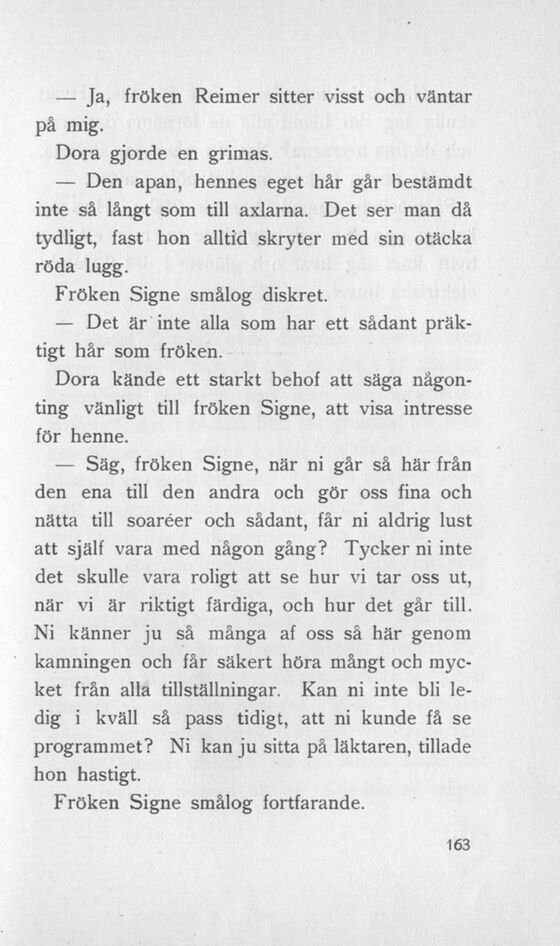 — Ja, fröken Reimer sitter visst och väntar på mig.

Dora gjorde en grimas.

— Den apan, hennes eget hår går bestämdt inte så långt som till axlarna. Det ser man då tydligt, fast hon alltid skryter med sin otäcka röda lugg.

Fröken Signe smålog diskret.

— Det är inte alla som har ett sådant präktigt hår som fröken.

Dora kände ett starkt behof att säga någonting vänligt till fröken Signe, att visa intresse för henne.

— Säg, fröken Signe, när ni går så här från den ena till den andra och gör oss fina och nätta till soaréer och sådant, får ni aldrig lust att själf vara med någon gång? Tycker ni inte det skulle vara roligt att se hur vi tar oss ut, när vi är riktigt färdiga, och hur det går till. Ni känner ju så många af oss så här genom kamningen och får säkert höra mångt och mycket från alla tillställningar. Kan ni inte bli ledig i kväll så pass tidigt, att ni kunde få se programmet? Ni kan ju sitta på läktaren, tillade hon hastigt.

Fröken Signe smålog fortfarande.

163